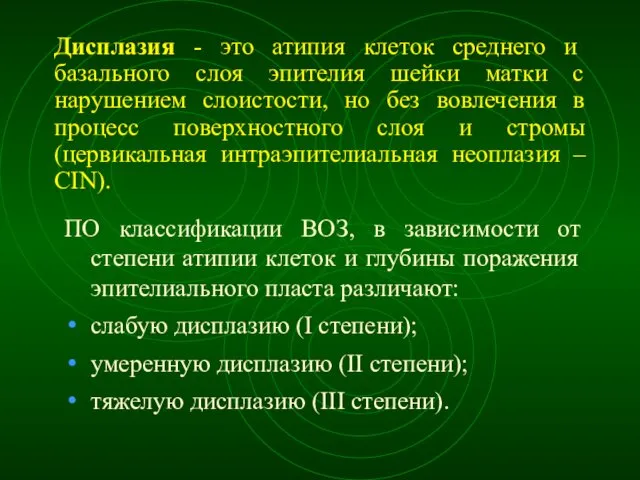 Дисплазия - это атипия клеток среднего и базального слоя эпителия шейки матки с нарушением слоистости, но без вовлечения в процесс поверхностного слоя и стромы (цервикальная интраэпителиальная неоплазия – CIN).

ПО классификации ВОЗ, в зависимости от степени атипии клеток и глубины поражения эпителиального пласта различают:

• слабую дисплазию (I степени);
• умеренную дисплазию (II степени);
• тяжелую дисплазию (III степени).